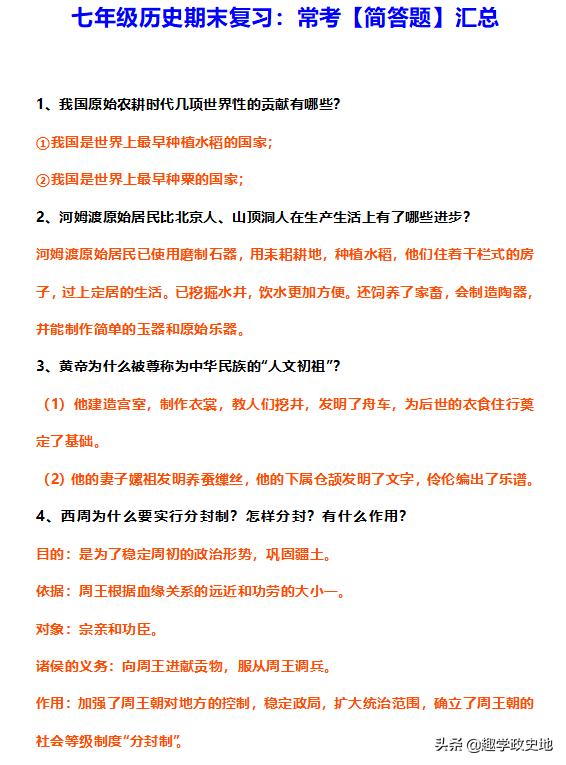 七年级历史期末复习：常考【简答题】汇总

1、我国原始农耕时代几项世界性的贡献有哪些?

①我国是世界上最早种植水稻的国家;

②我国是世界上最早种粟的国家;

2、河姆渡原始居民比北京人、山顶洞人在生产生活上有了哪些进步?

河姆渡原始居民已使用磨制石器，用耒耜耕地，种植水稻，他们住着干栏式的房子，过上定居的生活。已挖掘水井，饮水更加方便。还饲养了家畜，会制造陶器，并能制作简单的玉器和原始乐器。

3、黄帝为什么被尊称为中华民族的“人文初祖”?

（1）他建造宫室，制作衣裳，教人们挖井，发明了舟车，为后世的衣食住行奠定了基础。

（2）他的妻子嫘祖发明养蚕缫丝，他的下属仓颉发明了文字，伶伦编出了乐谱。

4、西周为什么要实行分封制？怎样分封？有什么作用?

目的：是为了稳定周初的政治形势，巩固疆土。

依据：周王根据血缘关系的远近和功劳的大小—。

对象：宗亲和功臣。

诸侯的义务：向周王进献贡物，服从周王调兵。

作用：加强了周王朝对地方的控制，稳定政局，扩大统治范围，确立了周王朝的社会等级制度“分封制”。

头条 @趣学政史地